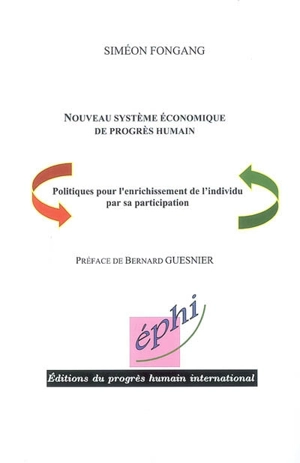 SIMÉON FONGANG

NOUVEAU SYSTÈME ÉCONOMIQUE DE PROGRÈS HUMAIN

Politiques pour l'enrichissement de l'individu par sa participation

PRÉFACE DE BERNARD GUESNIER

éphi

Éditions du progrès humain international